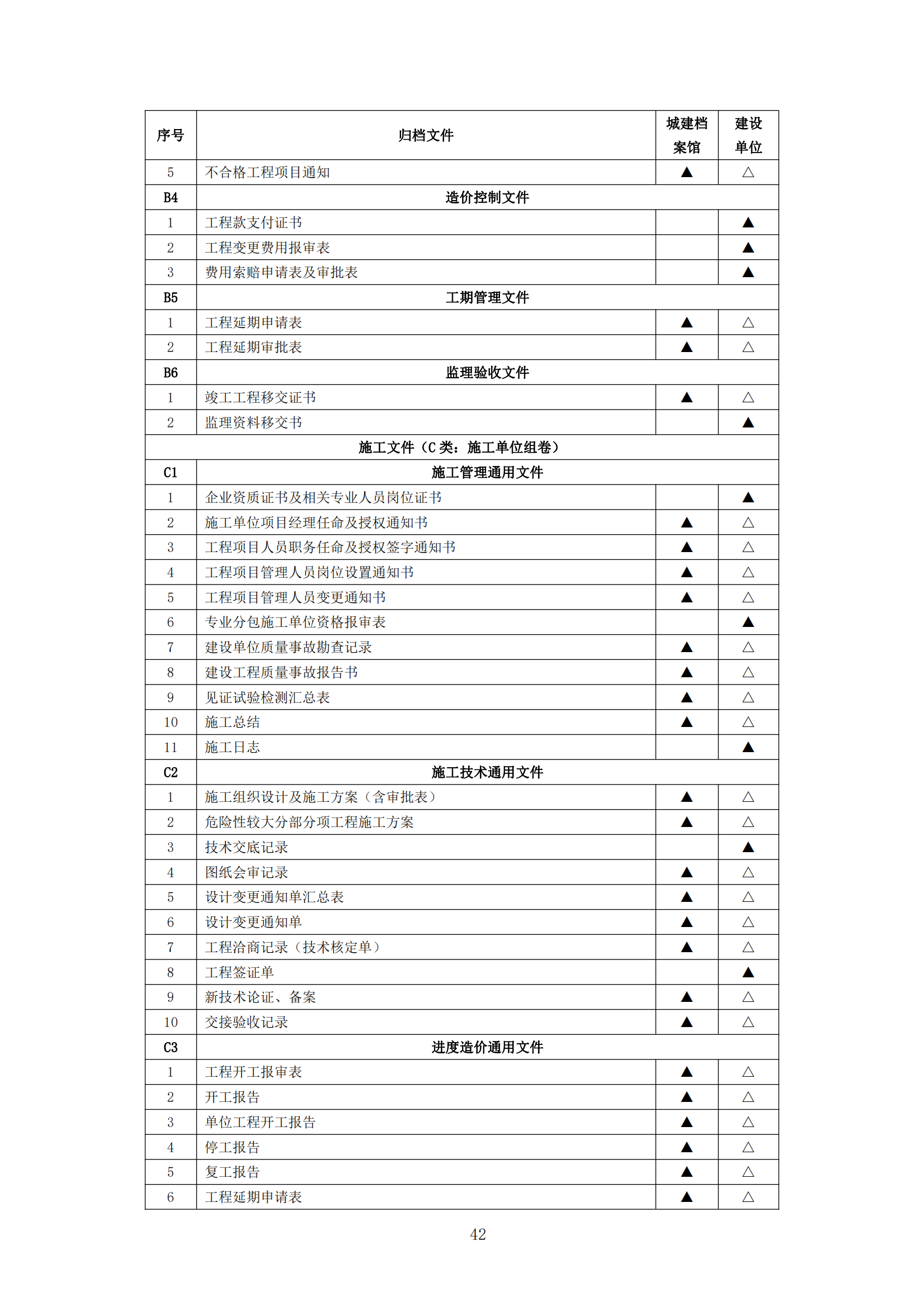 | 序号 | 归档文件 | 城建档案馆 | 建设单位 |
|---|---|---|---|
| 5 | 不合格工程项目通知 | ▲ | △ |
| B4 | 造价控制文件 | | |
| 1 | 工程款支付证书 | | ▲ |
| 2 | 工程变更费用报审表 | | ▲ |
| 3 | 费用索赔申请表及审批表 | | ▲ |
| B5 | 工期管理文件 | | |
| 1 | 工程延期申请表 | ▲ | △ |
| 2 | 工程延期审批表 | ▲ | △ |
| B6 | 监理验收文件 | | |
| 1 | 竣工工程移交证书 | ▲ | △ |
| 2 | 监理资料移交书 | | ▲ |
| 施工文件（C 类：施工单位组卷） | | | |
| C1 | 施工管理通用文件 | | |
| 1 | 企业资质证书及相关专业人员岗位证书 | | ▲ |
| 2 | 施工单位项目经理任命及授权通知书 | ▲ | △ |
| 3 | 工程项目人员职务任命及授权签字通知书 | ▲ | △ |
| 4 | 工程项目管理人员岗位设置通知书 | ▲ | △ |
| 5 | 工程项目管理人员变更通知书 | ▲ | △ |
| 6 | 专业分包施工单位资格报审表 | | ▲ |
| 7 | 建设单位质量事故勘查记录 | ▲ | △ |
| 8 | 建设工程质量事故报告书 | ▲ | △ |
| 9 | 见证试验检测汇总表 | ▲ | △ |
| 10 | 施工总结 | ▲ | △ |
| 11 | 施工日志 | | ▲ |
| C2 | 施工技术通用文件 | | |
| 1 | 施工组织设计及施工方案（含审批表） | ▲ | △ |
| 2 | 危险性较大分部分项工程施工方案 | ▲ | △ |
| 3 | 技术交底记录 | | ▲ |
| 4 | 图纸会审记录 | ▲ | △ |
| 5 | 设计变更通知单汇总表 | ▲ | △ |
| 6 | 设计变更通知单 | ▲ | △ |
| 7 | 工程洽商记录（技术核定单） | ▲ | △ |
| 8 | 工程签证单 | | ▲ |
| 9 | 新技术论证、备案 | ▲ | △ |
| 10 | 交接验收记录 | ▲ | △ |
| C3 | 进度造价通用文件 | | |
| 1 | 工程开工报审表 | ▲ | △ |
| 2 | 开工报告 | ▲ | △ |
| 3 | 单位工程开工报告 | ▲ | △ |
| 4 | 停工报告 | ▲ | △ |
| 5 | 复工报告 | ▲ | △ |
| 6 | 工程延期申请表 | ▲ | △ |

42